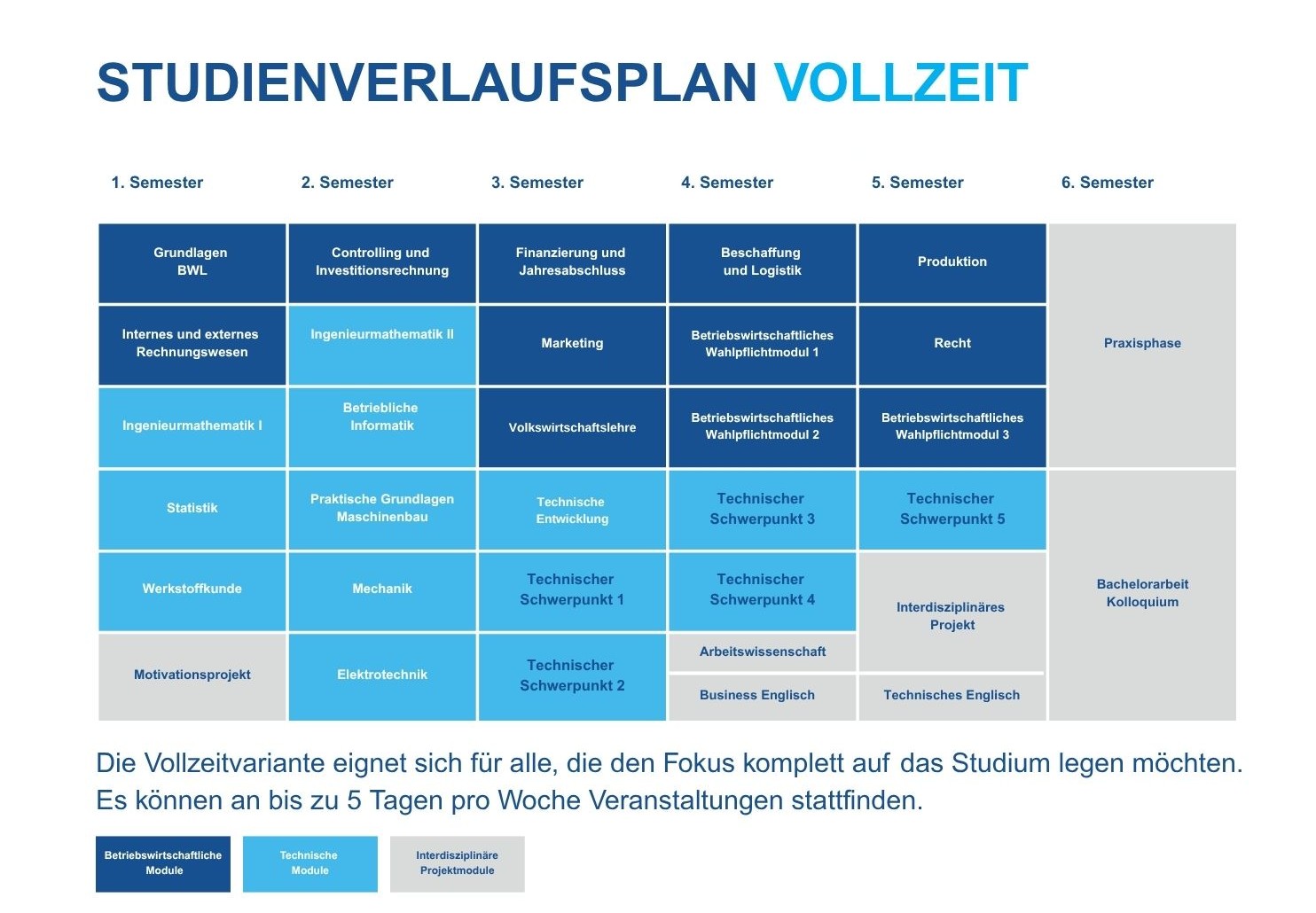 STUDIENVERLAUFSPLAN VOLLZEIT

| 1. Semester | 2. Semester | 3. Semester | 4. Semester | 5. Semester | 6. Semester |
|---|---|---|---|---|---|
| Grundlagen BWL | Controlling und Investitionsrechnung | Finanzierung und Jahresabschluss | Beschaffung und Logistik | Produktion | Praxisphase |
| Internes und externes Rechnungswesen | Ingenieurmathematik II | Marketing | Betriebswirtschaftliches Wahlpflichtmodul 1 | Recht | |
| Ingenieurmathematik I | Betriebliche Informatik | Volkswirtschaftslehre | Betriebswirtschaftliches Wahlpflichtmodul 2 | Betriebswirtschaftliches Wahlpflichtmodul 3 | |
| Statistik | Praktische Grundlagen Maschinenbau | Technische Entwicklung | Technischer Schwerpunkt 3 | Technischer Schwerpunkt 5 | Bachelorarbeit Kolloquium |
| Werkstoffkunde | Mechanik | Technischer Schwerpunkt 1 | Technischer Schwerpunkt 4 | Interdisziplinäres Projekt | |
| Motivationsprojekt | Elektrotechnik | Technischer Schwerpunkt 2 | Arbeitswissenschaft | | |
| | | | Business Englisch | Technisches Englisch | |

Die Vollzeitvariante eignet sich für alle, die den Fokus komplett auf das Studium legen möchten. Es können an bis zu 5 Tagen pro Woche Veranstaltungen stattfinden.

Betriebswirtschaftliche Module
Technische Module
Interdisziplinäre Projektmodule